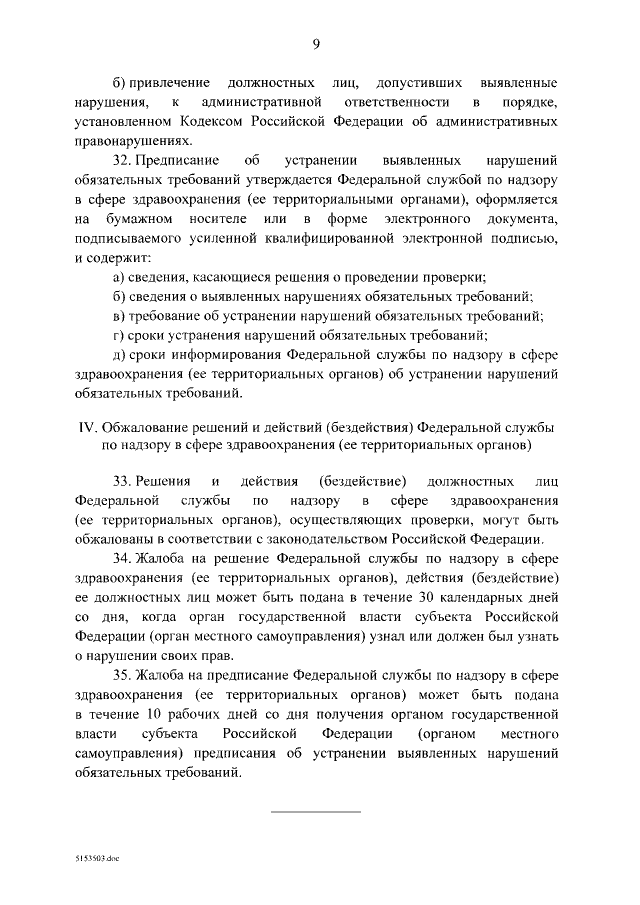 9

б) привлечение должностных лиц, допустивших выявленные нарушения, к административной ответственности в порядке, установленном Кодексом Российской Федерации об административных правонарушениях.

32. Предписание об устранении выявленных нарушений обязательных требований утверждается Федеральной службой по надзору в сфере здравоохранения (ее территориальными органами), оформляется на бумажном носителе или в форме электронного документа, подписываемого усиленной квалифицированной электронной подписью, и содержит:

а) сведения, касающиеся решения о проведении проверки;

б) сведения о выявленных нарушениях обязательных требований;

в) требование об устранении нарушений обязательных требований;

г) сроки устранения нарушений обязательных требований;

д) сроки информирования Федеральной службы по надзору в сфере здравоохранения (ее территориальных органов) об устранении нарушений обязательных требований.

IV. Обжалование решений и действий (бездействия) Федеральной службы по надзору в сфере здравоохранения (ее территориальных органов)

33. Решения и действия (бездействие) должностных лиц Федеральной службы по надзору в сфере здравоохранения (ее территориальных органов), осуществляющих проверки, могут быть обжалованы в соответствии с законодательством Российской Федерации.

34. Жалоба на решение Федеральной службы по надзору в сфере здравоохранения (ее территориальных органов), действия (бездействие) ее должностных лиц может быть подана в течение 30 календарных дней со дня, когда орган государственной власти субъекта Российской Федерации (орган местного самоуправления) узнал или должен был узнать о нарушении своих прав.

35. Жалоба на предписание Федеральной службы по надзору в сфере здравоохранения (ее территориальных органов) может быть подана в течение 10 рабочих дней со дня получения органом государственной власти субъекта Российской Федерации (органом местного самоуправления) предписания об устранении выявленных нарушений обязательных требований.

5153503.doc